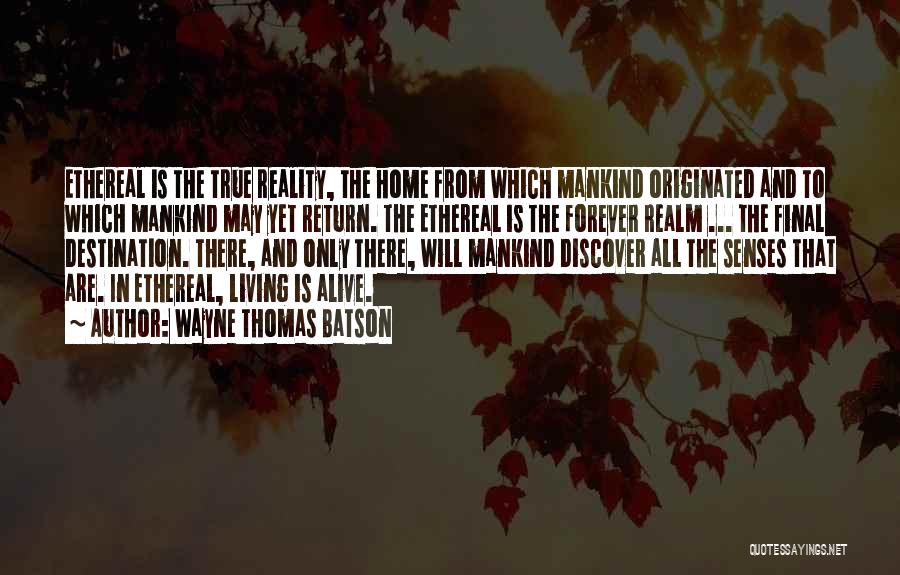 ETHEREAL IS THE TRUE REALITY, THE HOME FROM WHICH MANKIND ORIGINATED AND TO WHICH MANKIND MAY YET RETURN. THE ETHEREAL IS THE FOREVER REALM ... THE FINAL DESTINATION. THERE, AND ONLY THERE, WILL MANKIND DISCOVER ALL THE SENSES THAT ARE. IN ETHEREAL, LIVING IS ALIVE.
~ AUTHOR: WAYNE THOMAS BATSON

QUOTESSAYINGS.NET